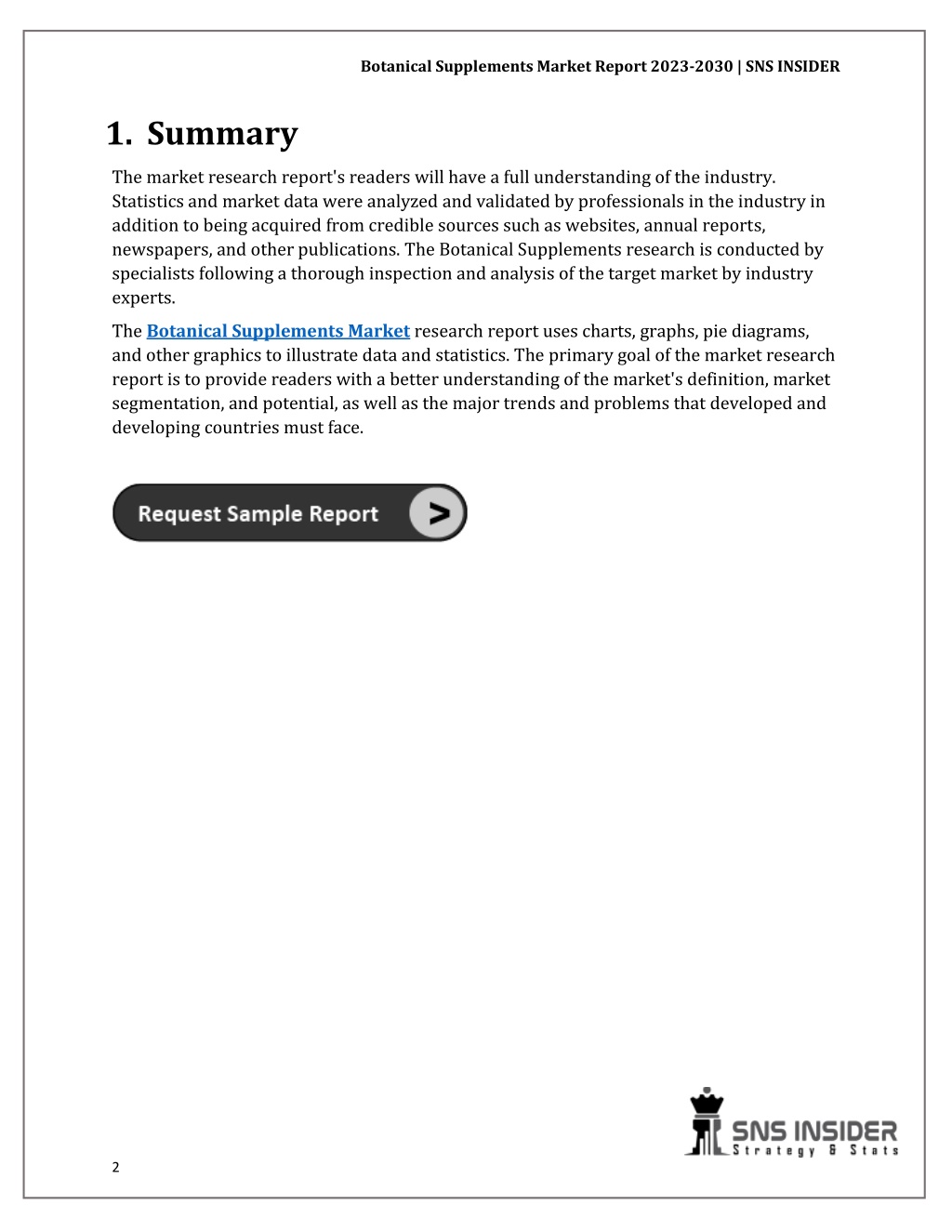 Botanical Supplements Market Report 2023-2030 | SNS INSIDER

1. Summary

The market research report's readers will have a full understanding of the industry. Statistics and market data were analyzed and validated by professionals in the industry in addition to being acquired from credible sources such as websites, annual reports, newspapers, and other publications. The Botanical Supplements research is conducted by specialists following a thorough inspection and analysis of the target market by industry experts.

The Botanical Supplements Market research report uses charts, graphs, pie diagrams, and other graphics to illustrate data and statistics. The primary goal of the market research report is to provide readers with a better understanding of the market's definition, market segmentation, and potential, as well as the major trends and problems that developed and developing countries must face.

Request Sample Report >

SNS INSIDER
Strategy & Stats

2